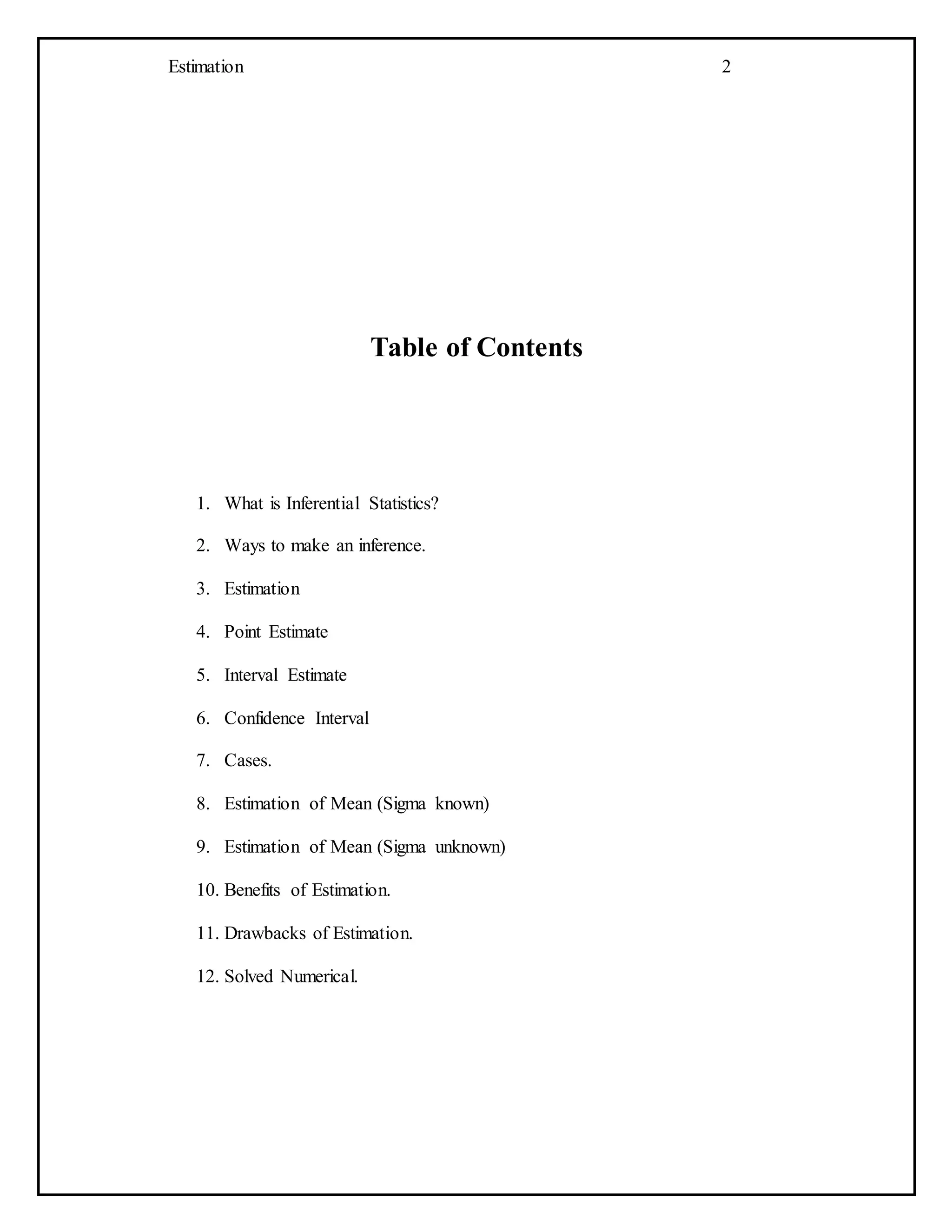 Estimation 2

Table of Contents

1. What is Inferential Statistics?

2. Ways to make an inference.

3. Estimation

4. Point Estimate

5. Interval Estimate

6. Confidence Interval

7. Cases.

8. Estimation of Mean (Sigma known)

9. Estimation of Mean (Sigma unknown)

10. Benefits of Estimation.

11. Drawbacks of Estimation.

12. Solved Numerical.